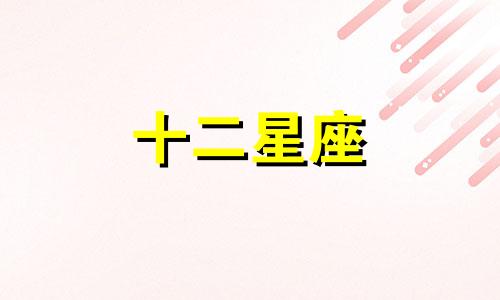 十二星座